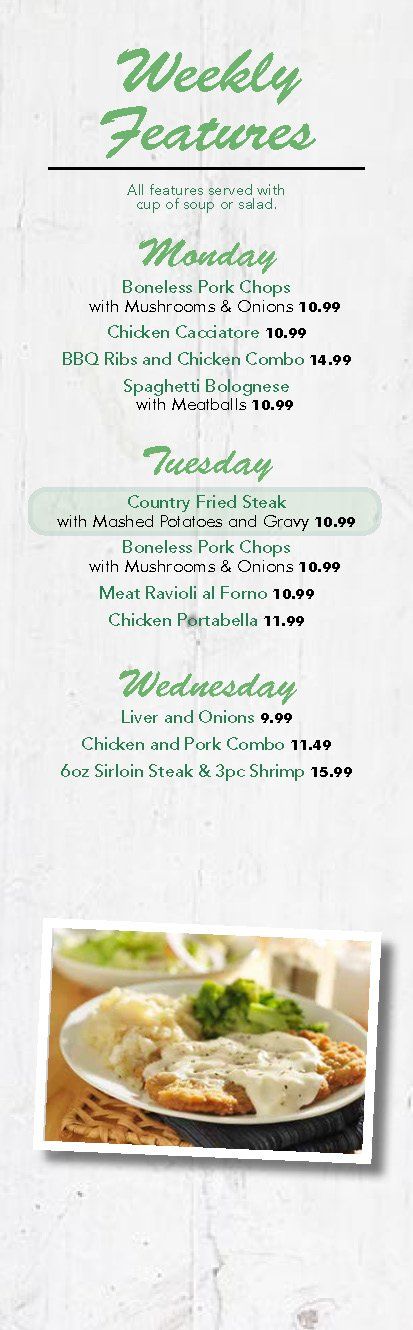 Weekly Features

All features served with cup of soup or salad.

Monday

Boneless Pork Chops
with Mushrooms & Onions 10.99

Chicken Cacciatore 10.99

BBQ Ribs and Chicken Combo 14.99

Spaghetti Bolognese
with Meatballs 10.99

Tuesday

Country Fried Steak
with Mashed Potatoes and Gravy 10.99

Boneless Pork Chops
with Mushrooms & Onions 10.99

Meat Ravioli al Forno 10.99

Chicken Portabella 11.99

Wednesday

Liver and Onions 9.99

Chicken and Pork Combo 11.49

6oz Sirloin Steak & 3pc Shrimp 15.99